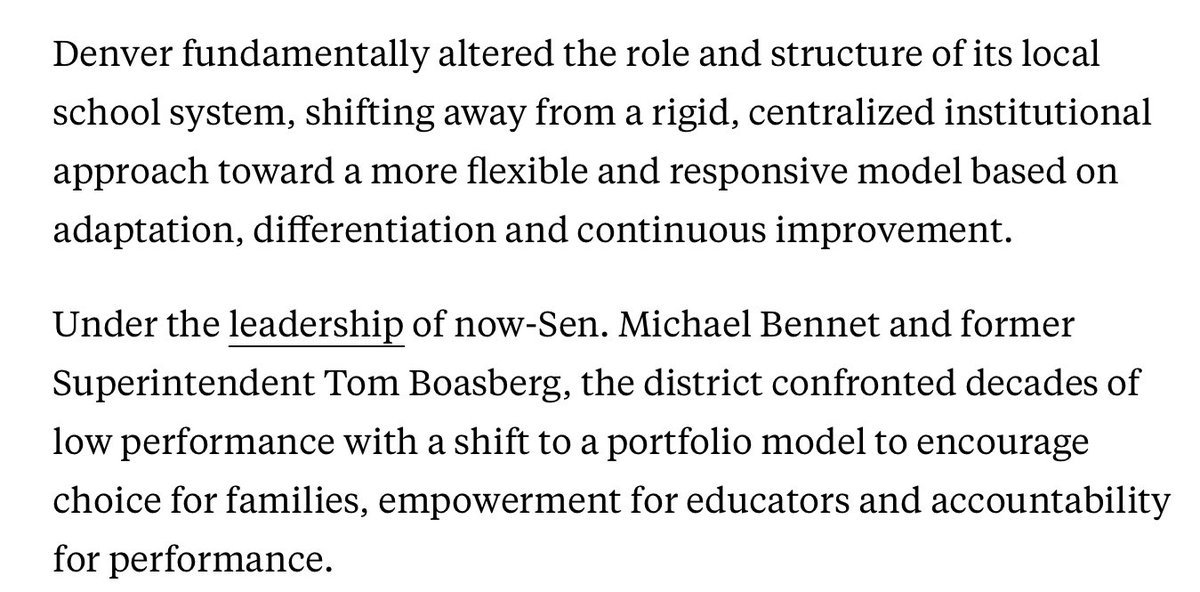 Denver fundamentally altered the role and structure of its local school system, shifting away from a rigid, centralized institutional approach toward a more flexible and responsive model based on adaptation, differentiation and continuous improvement.

Under the leadership of now-Sen. Michael Bennet and former Superintendent Tom Boasberg, the district confronted decades of low performance with a shift to a portfolio model to encourage choice for families, empowerment for educators and accountability for performance.